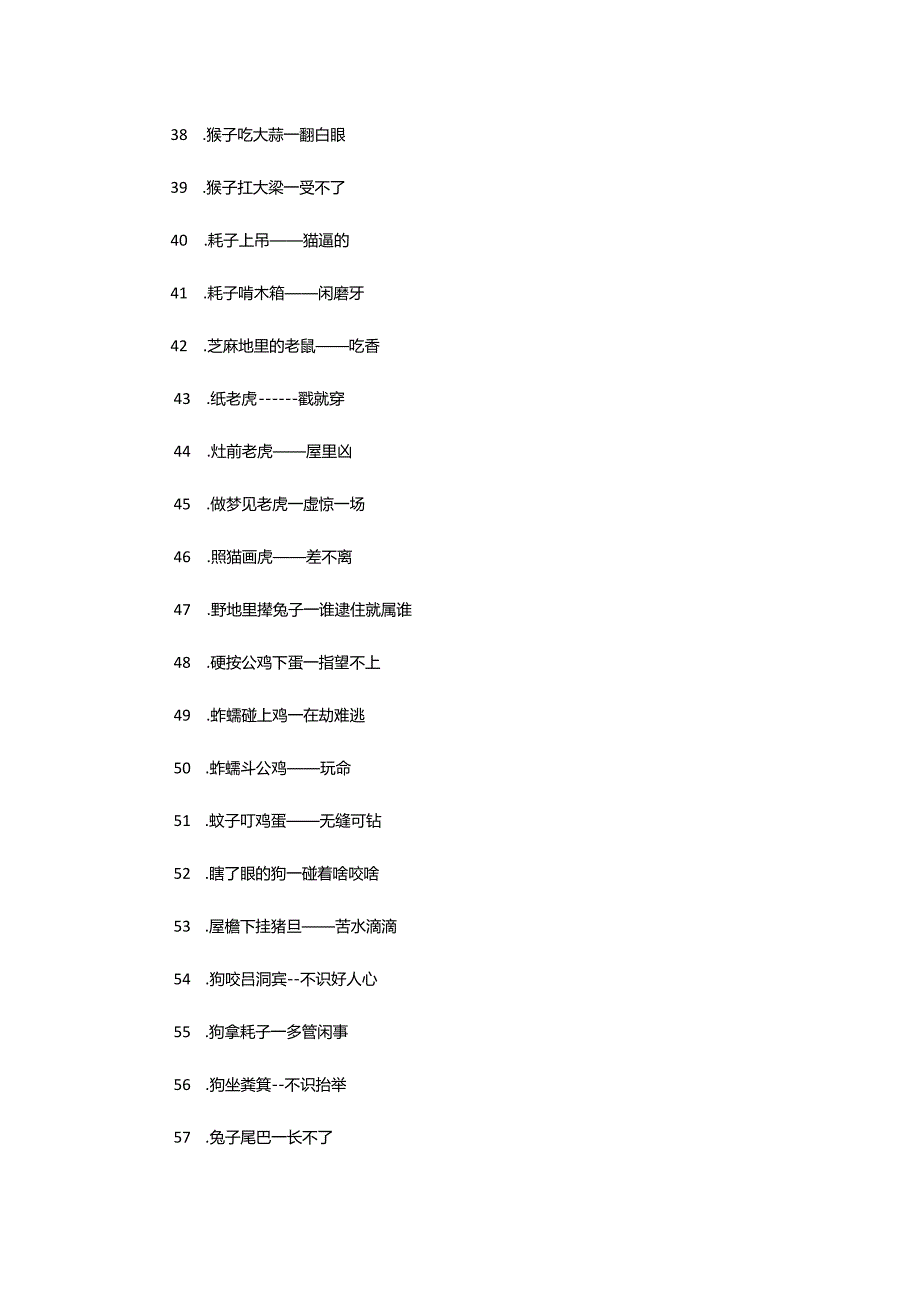 38 .猴子吃大蒜一翻白眼

39 .猴子扛大梁一受不了

40 .耗子上吊——猫逼的

41 .耗子啃木箱——闲磨牙

42 .芝麻地里的老鼠——吃香

43 .纸老虎------戳就穿

44 .灶前老虎——屋里凶

45 .做梦见老虎一虚惊一场

46 .照猫画虎——差不离

47 .野地里撵兔子一谁逮住就属谁

48 .硬按公鸡下蛋一指望不上

49 .蚱蠕碰上鸡一在劫难逃

50 .蚱蠕斗公鸡——玩命

51 .蚊子叮鸡蛋——无缝可钻

52 .瞎了眼的狗一碰着啥咬啥

53 .屋檐下挂猪旦——苦水滴滴

54 .狗咬吕洞宾--不识好人心

55 .狗拿耗子一多管闲事

56 .狗坐粪箕--不识抬举

57 .兔子尾巴一长不了